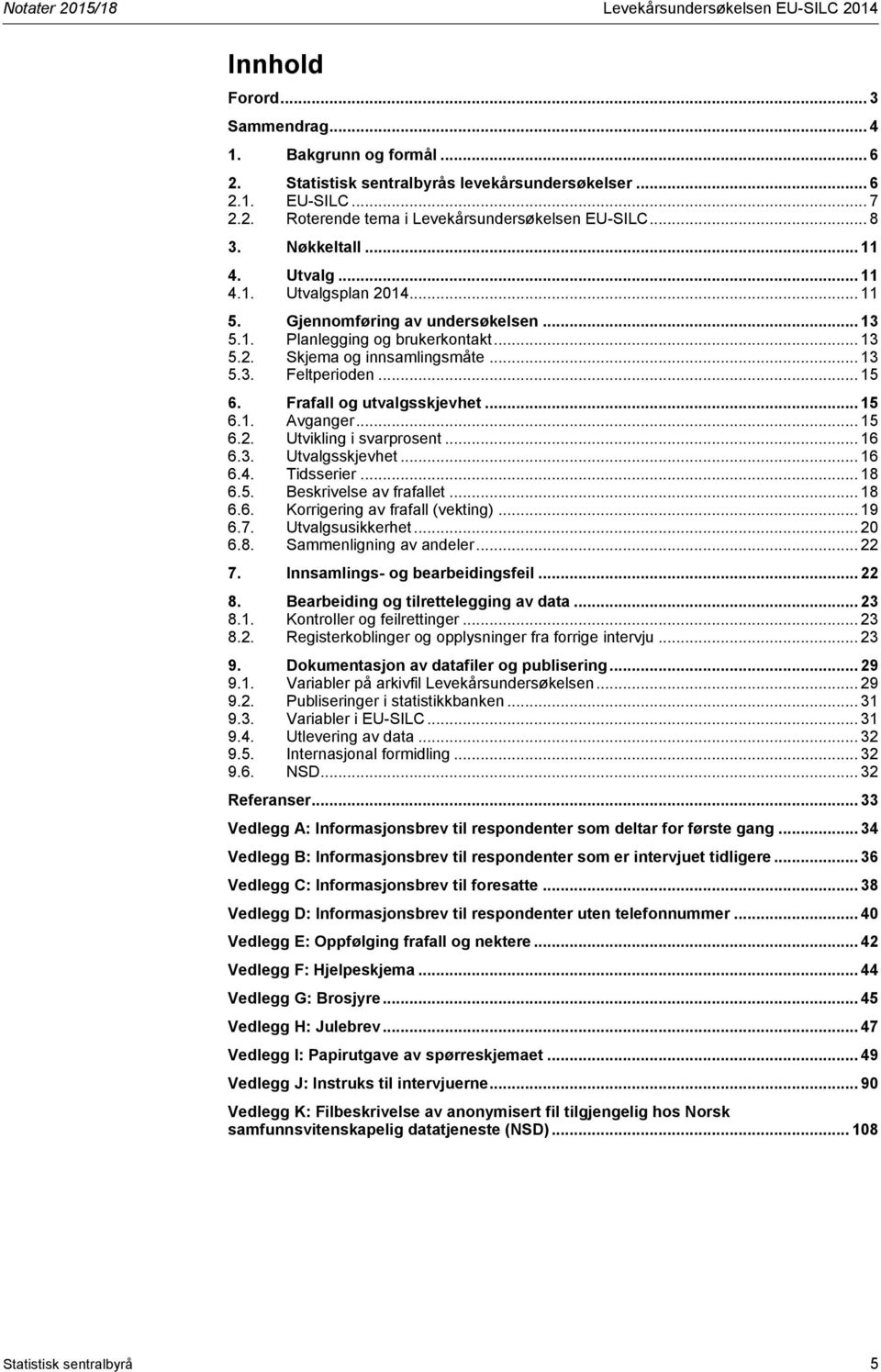 Notater 2015/18 Levekårsundersøkelsen EU-SILC 2014

Innhold

Forord ... 3

Sammendrag ... 4

1. Bakgrunn og formål ... 6

2. Statistisk sentralbyrås levekårsundersøkelser ... 6
2.1. EU-SILC ... 7
2.2. Roterende tema i Levekårsundersøkelsen EU-SILC ... 8

3. Nøkkeltall ... 11

4. Utvalg ... 11
4.1. Utvalgsplan 2014 ... 11

5. Gjennomføring av undersøkelsen ... 13
5.1. Planlegging og brukerkontakt ... 13
5.2. Skjema og innsamlingsmåte ... 13
5.3. Feltperioden ... 15

6. Frafall og utvalgsskjevhet ... 15
6.1. Avganger ... 15
6.2. Utvikling i svarprosent ... 16
6.3. Utvalgsskjevhet ... 16
6.4. Tidsserier ... 18
6.5. Beskrivelse av frafallet ... 18
6.6. Korrigering av frafall (vekting) ... 19
6.7. Utvalgsusikkerhet ... 20
6.8. Sammenligning av andeler ... 22

7. Innsamlings- og bearbeidingsfeil ... 22

8. Bearbeiding og tilrettelegging av data ... 23
8.1. Kontroller og feilrettinger ... 23
8.2. Registerkoblinger og opplysninger fra forrige intervju ... 23

9. Dokumentasjon av datafiler og publisering ... 29
9.1. Variabler på arkivfil Levekårsundersøkelsen ... 29
9.2. Publiseringer i statistikkbanken ... 31
9.3. Variabler i EU-SILC ... 31
9.4. Utlevering av data ... 32
9.5. Internasjonal formidling ... 32
9.6. NSD ... 32

Referanser ... 33

Vedlegg A: Informasjonsbrev til respondenter som deltar for første gang ... 34

Vedlegg B: Informasjonsbrev til respondenter som er intervjuet tidligere ... 36

Vedlegg C: Informasjonsbrev til foresatte ... 38

Vedlegg D: Informasjonsbrev til respondenter uten telefonnummer ... 40

Vedlegg E: Oppfølging frafall og nektere ... 42

Vedlegg F: Hjelpeskjema ... 44

Vedlegg G: Brosjyre ... 45

Vedlegg H: Julebrev ... 47

Vedlegg I: Papirutgave av spørreskjemaet ... 49

Vedlegg J: Instruks til intervjuerne ... 90

Vedlegg K: Filbeskrivelse av anonymisert fil tilgjengelig hos Norsk samfunnsvitenskapelig datatjeneste (NSD) ... 108

Statistisk sentralbyrå 5